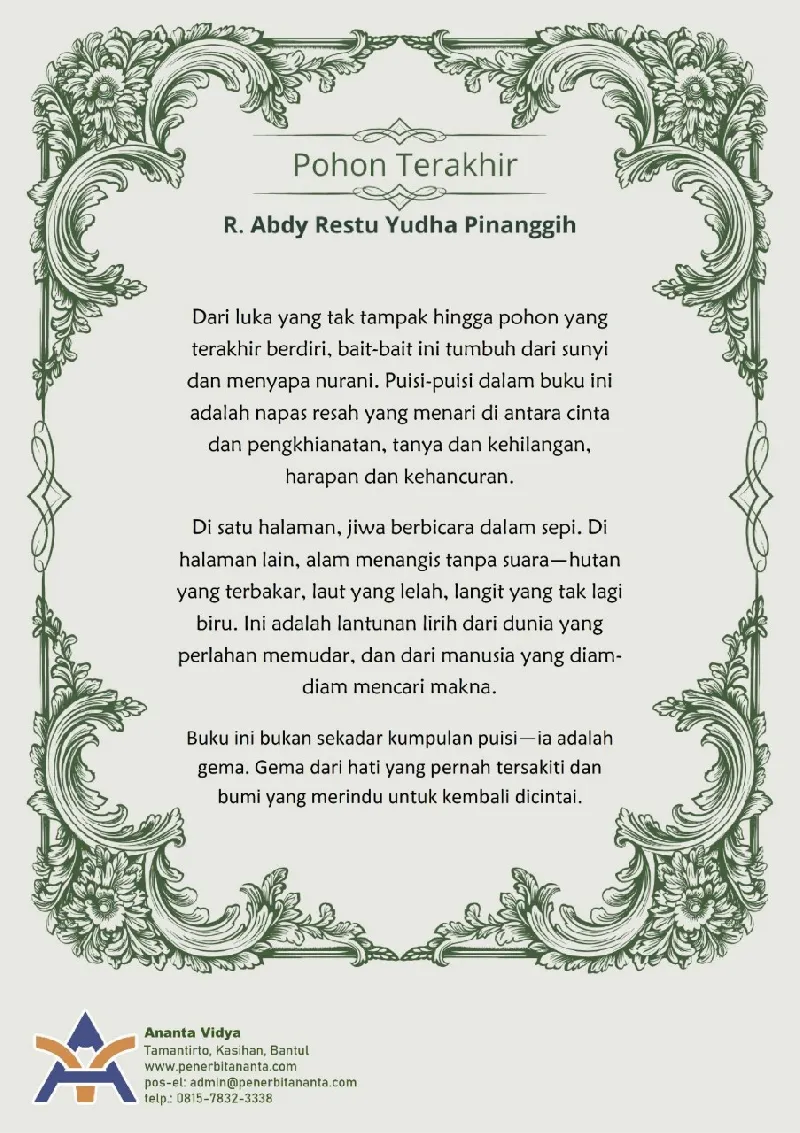 Pohon Terakhir

R. Abdy Restu Yudha Pinanggih

Dari luka yang tak tampak hingga pohon yang terakhir berdiri, bait-bait ini tumbuh dari sunyi dan menyapa nurani. Puisi-puisi dalam buku ini adalah napas resah yang menari di antara cinta dan pengkhianatan, tanya dan kehilangan, harapan dan kehancuran.

Di satu halaman, jiwa berbicara dalam sepi. Di halaman lain, alam menangis tanpa suara—hutan yang terbakar, laut yang lelah, langit yang tak lagi biru. Ini adalah lantunan lirih dari dunia yang perlahan memudar, dan dari manusia yang diam-diam mencari makna.

Buku ini bukan sekadar kumpulan puisi—ia adalah gema. Gema dari hati yang pernah tersakiti dan bumi yang merindu untuk kembali dicintai.

Ananta Vidya
Tamantirto, Kasihan, Bantul
www.penerbitananta.com
pos-el: admin@penerbitananta.com
telp.: 0815-7832-3338